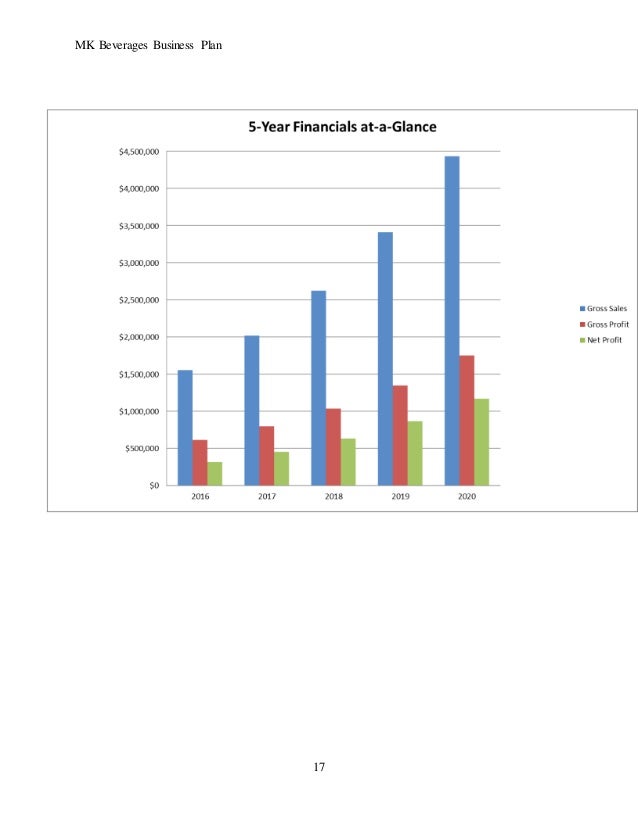 MK Beverages Business Plan

5-Year Financials at-a-Glance

$4,500,000
$4,000,000
$3,500,000
$3,000,000
$2,500,000
$2,000,000
$1,500,000
$1,000,000
$500,000
$0

2016
2017
2018
2019
2020

Gross Sales
Gross Profit
Net Profit

17